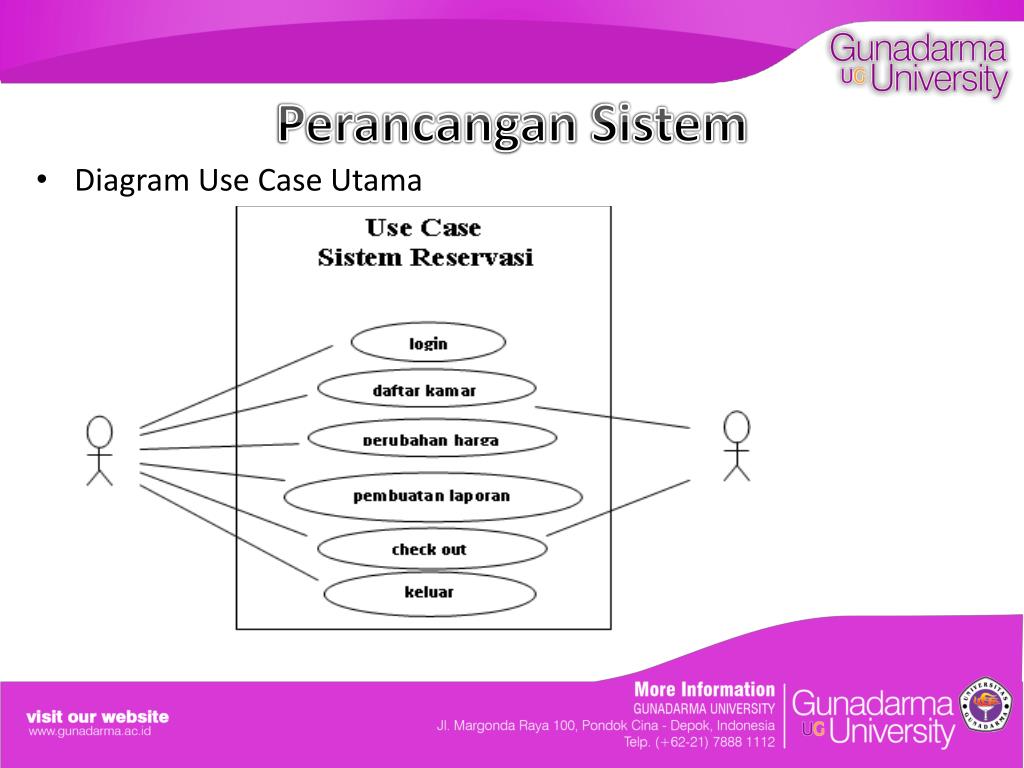 Gunadarma
UG University

Perancangan Sistem

• Diagram Use Case Utama

Use Case
Sistem Reservasi

login

daftar kamar

perubahan harga

pembuatan laporan

check out

keluar

visit our website
www.gunadarma.ac.id

More Information
GUNADARMA UNIVERSITY
Jl. Margonda Raya 100, Pondok Cina - Depok, Indonesia
Telp. (+62-21) 7888 1112

Gunadarma
UG University

UNIVERSITAS GUNADARMA